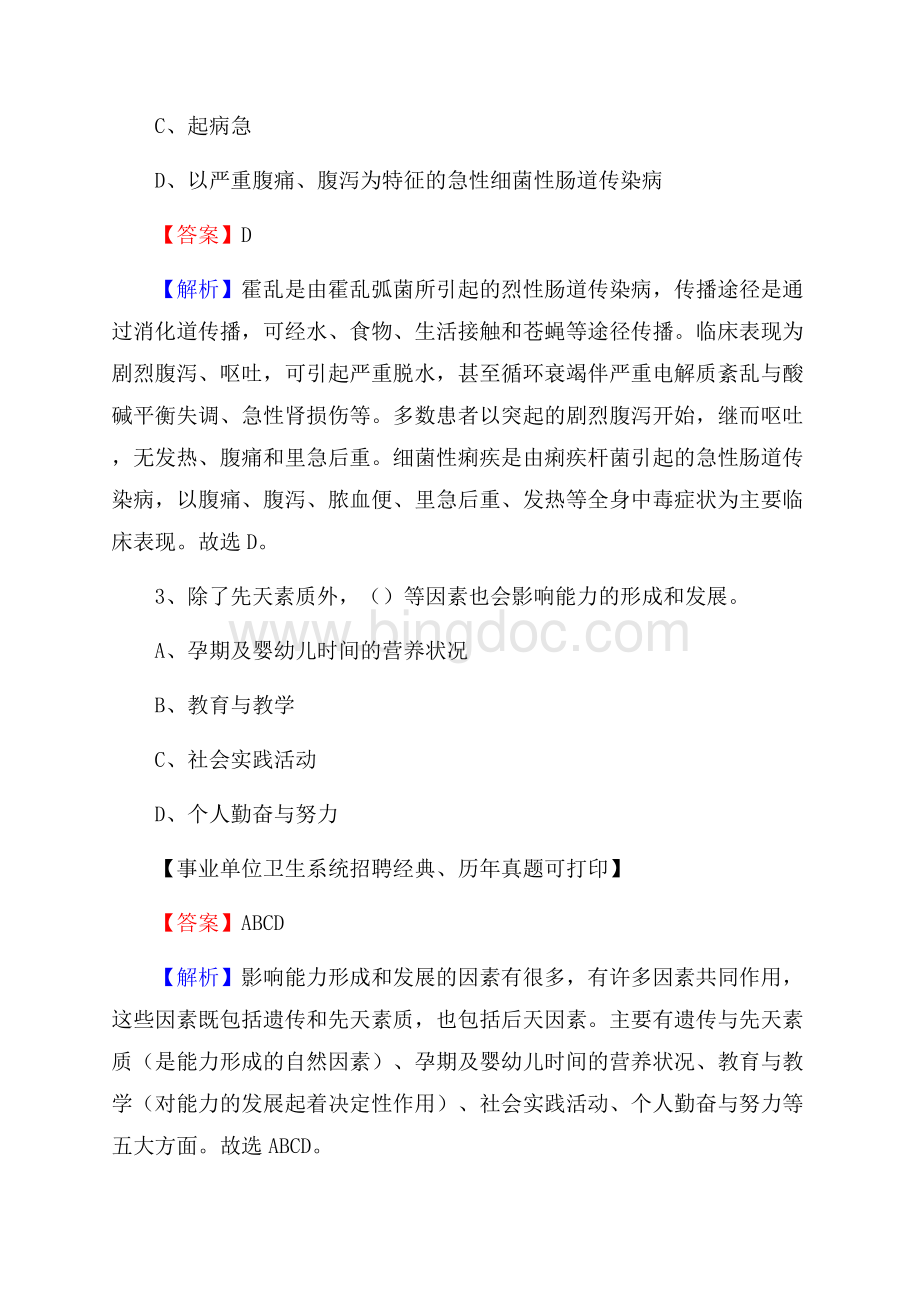 C、起病急

D、以严重腹痛、腹泻为特征的急性细菌性肠道传染病

【答案】D

【解析】霍乱是由霍乱弧菌所引起的烈性肠道传染病，传播途径是通过消化道传播，可经水、食物、生活接触和苍蝇等途径传播。临床表现为剧烈腹泻、呕吐，可引起严重脱水，甚至循环衰竭伴严重电解质紊乱与酸碱平衡失调、急性肾损伤等。多数患者以突起的剧烈腹泻开始，继而呕吐，无发热、腹痛和里急后重。细菌性痢疾是由痢疾杆菌引起的急性肠道传染病，以腹痛、腹泻、脓血便、里急后重、发热等全身中毒症状为主要临床表现。故选D。

3、除了先天素质外，（）等因素也会影响能力的形成和发展。

bingdoc.com

A、孕期及婴幼儿时间的营养状况

B、教育与教学

C、社会实践活动

D、个人勤奋与努力

【事业单位卫生系统招聘经典、历年真题可打印】

【答案】ABCD

【解析】影响能力形成和发展的因素有很多，有许多因素共同作用，这些因素既包括遗传和先天素质，也包括后天因素。主要有遗传与先天素质（是能力形成的自然因素）、孕期及婴幼儿时间的营养状况、教育与教学（对能力的发展起着决定性作用）、社会实践活动、个人勤奋与努力等五大方面。故选ABCD。